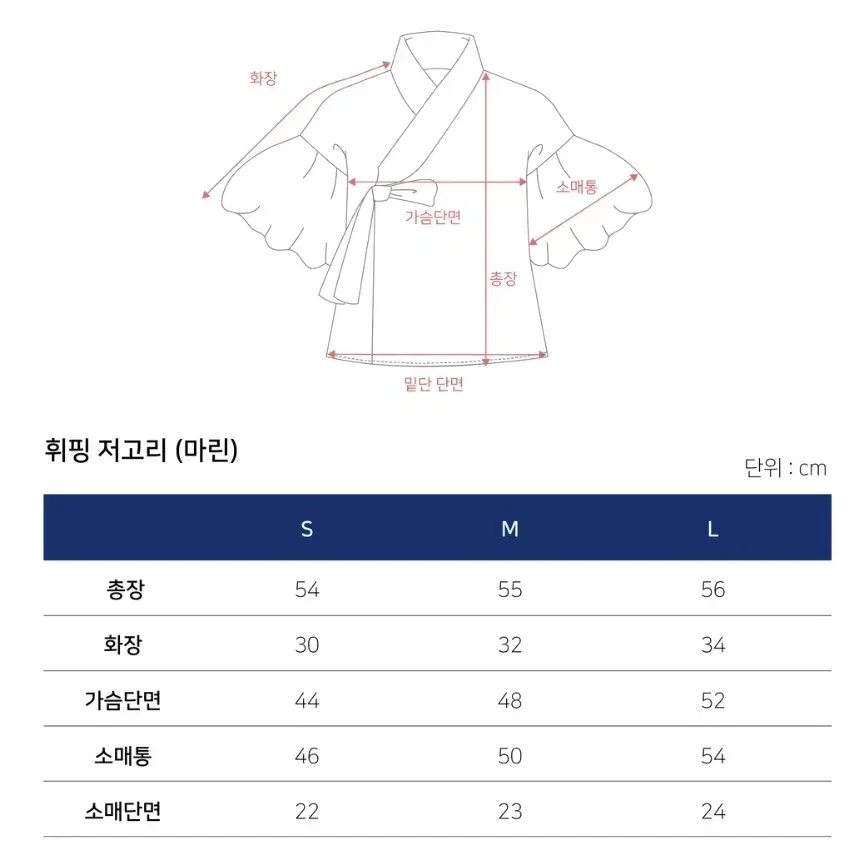 화장

소매통

가슴단면

총장

밑단 단면

휘핑 저고리 (마린)

단위 : cm

| | S | M | L |
|---|---|---|---|
| 총장 | 54 | 55 | 56 |
| 화장 | 30 | 32 | 34 |
| 가슴단면 | 44 | 48 | 52 |
| 소매통 | 46 | 50 | 54 |
| 소매단면 | 22 | 23 | 24 |